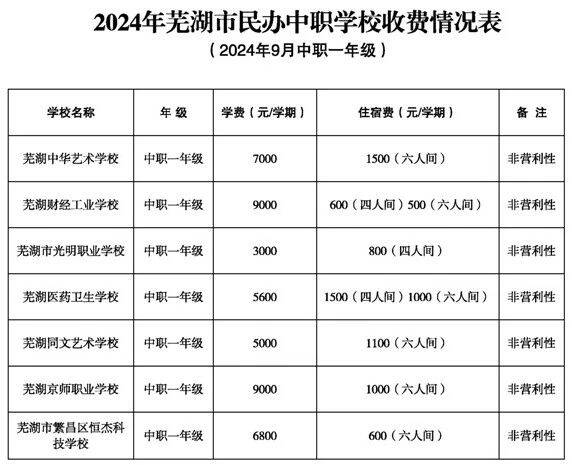 2024年芜湖市民办中职学校收费情况表
（2024年9月中职一年级）

| 学校名称 | 年 级 | 学费（元/学期） | 住宿费（元/学期） | 备 注 |
|---|---|---|---|---|
| 芜湖中华艺术学校 | 中职一年级 | 7000 | 1500（六人间） | 非营利性 |
| 芜湖财经工业学校 | 中职一年级 | 9000 | 600（四人间）500（六人间） | 非营利性 |
| 芜湖市光明职业学校 | 中职一年级 | 3000 | 800（四人间） | 非营利性 |
| 芜湖医药卫生学校 | 中职一年级 | 5600 | 1500（四人间）1000（六人间） | 非营利性 |
| 芜湖同文艺术学校 | 中职一年级 | 5000 | 1100（六人间） | 非营利性 |
| 芜湖京师职业学校 | 中职一年级 | 9000 | 1000（六人间） | 非营利性 |
| 芜湖市繁昌区恒杰科技学校 | 中职一年级 | 6800 | 600（六人间） | 非营利性 |